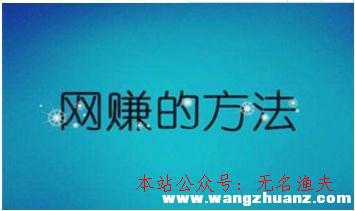 网赚的方法

本站公众号：无名渔夫
www.wangzhuanz.com